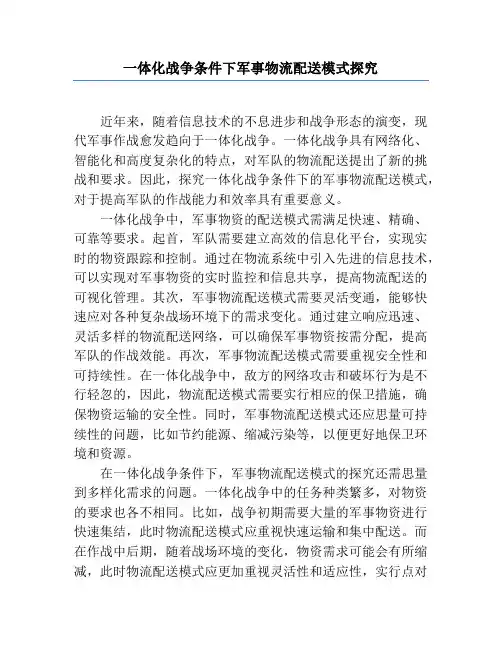 一体化战争条件下军事物流配送模式探究

近年来，随着信息技术的不息进步和战争形态的演变，现代军事作战愈发趋向于一体化战争。一体化战争具有网络化、智能化和高度复杂化的特点，对军队的物流配送提出了新的挑战和要求。因此，探究一体化战争条件下的军事物流配送模式，对于提高军队的作战能力和效率具有重要意义。

一体化战争中，军事物资的配送模式需满足快速、精确、可靠等要求。起首，军队需要建立高效的信息化平台，实现实时的物资跟踪和控制。通过在物流系统中引入先进的信息技术，可以实现对军事物资的实时监控和信息共享，提高物流配送的可视化管理。其次，军事物流配送模式需要灵活变通，能够快速应对各种复杂战场环境下的需求变化。通过建立响应迅速、灵活多样的物流配送网络，可以确保军事物资按需分配，提高军队的作战效能。再次，军事物流配送模式需要重视安全性和可持续性。在一体化战争中，敌方的网络攻击和破坏行为是不行轻忽的，因此，物流配送模式需要实行相应的保卫措施，确保物资运输的安全性。同时，军事物流配送模式还应思量可持续性的问题，比如节约能源、缩减污染等，以便更好地保卫环境和资源。

在一体化战争条件下，军事物流配送模式的探究还需思量到多样化需求的问题。一体化战争中的任务种类繁多，对物资的要求也各不相同。比如，战争初期需要大量的军事物资进行快速集结，此时物流配送模式应重视快速运输和集中配送。而在作战中后期，随着战场环境的变化，物资需求可能会有所缩减，此时物流配送模式应更加重视灵活性和适应性，实行点对